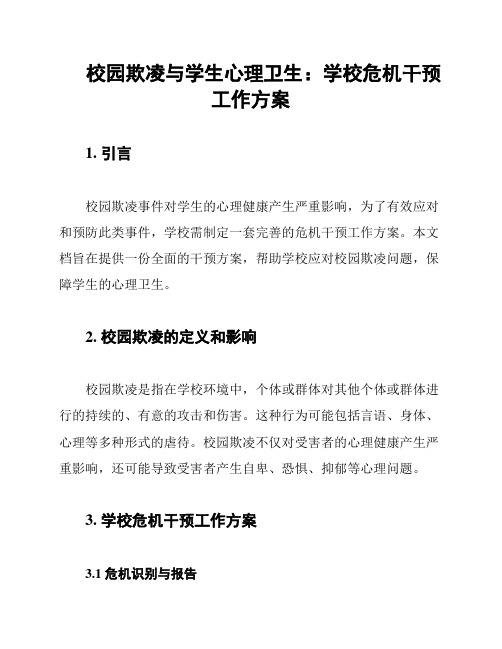 校园欺凌与学生心理卫生：学校危机干预工作方案

1. 引言

校园欺凌事件对学生的心理健康产生严重影响，为了有效应对和预防此类事件，学校需制定一套完善的危机干预工作方案。本文档旨在提供一份全面的干预方案，帮助学校应对校园欺凌问题，保障学生的心理卫生。

2. 校园欺凌的定义和影响

校园欺凌是指在学校环境中，个体或群体对其他个体或群体进行的持续的、有意的攻击和伤害。这种行为可能包括言语、身体、心理等多种形式的虐待。校园欺凌不仅对受害者的心理健康产生严重影响，还可能导致受害者产生自卑、恐惧、抑郁等心理问题。

3. 学校危机干预工作方案

3.1 危机识别与报告